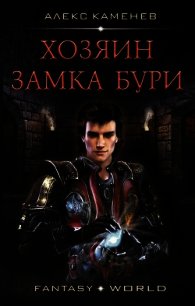 АЛЕКС КАМЕНЕВ

ХОЗЯИН ЗАМКА БУРИ

FANTASY WORLD